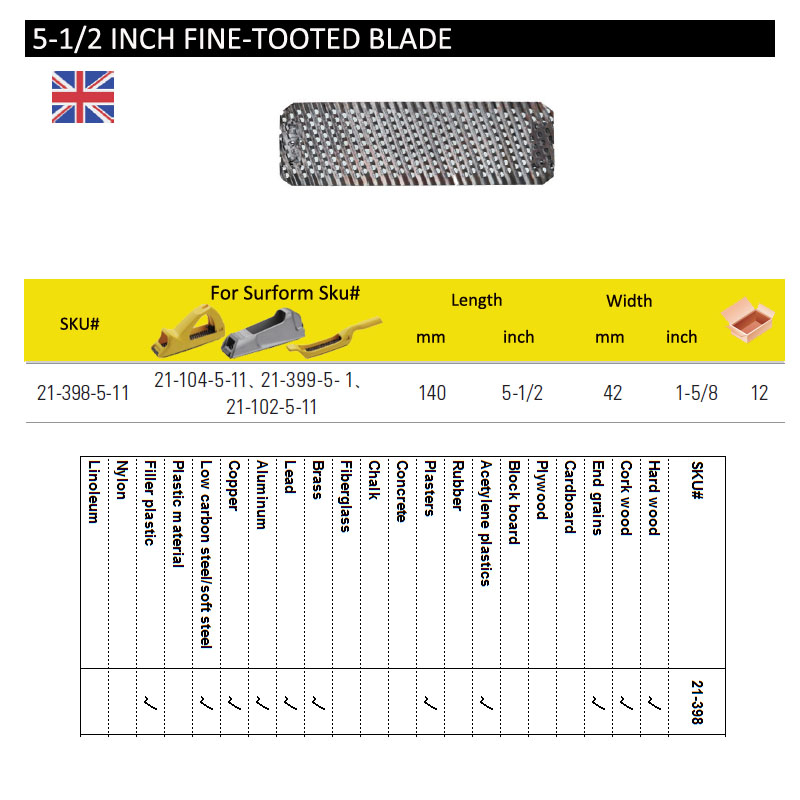 5-1/2 INCH FINE-TOOTED BLADE

| SKU# | For Surform Sku# | Length mm | Length inch | Width mm | Width inch | |
|---|---|---|---|---|---|---|
| 21-398-5-11 | 21-104-5-11、21-399-5- 1、21-102-5-11 | 140 | 5-1/2 | 42 | 1-5/8 | 12 |

| SKU# | Hard wood | Cork wood | End grains | Cardboard | Plywood | Block board | Acetylene plastics | Rubber | Plasters | Concrete | Chalk | Fiberglass | Brass | Lead | Aluminum | Copper | Low carbon steel/soft steel | Plastic material | Filler plastic | Nylon | Linoleum |
|---|---|---|---|---|---|---|---|---|---|---|---|---|---|---|---|---|---|---|---|---|---|
| 21-398 | ✓ | ✓ | ✓ | | | | ✓ | | ✓ | | | | ✓ | ✓ | ✓ | ✓ | ✓ | | ✓ | | |